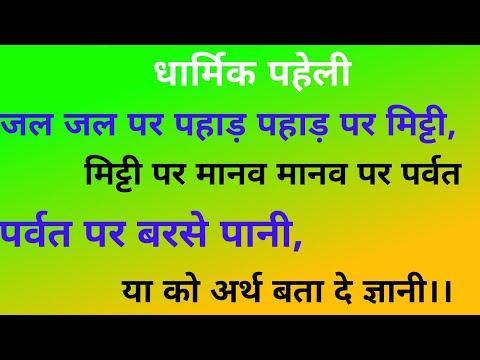 धार्मिक पहेली

जल जल पर पहाड़ पहाड़ पर मिट्टी,

मिट्टी पर मानव मानव पर पर्वत

पर्वत पर बरसे पानी,

या को अर्थ बता दे ज्ञानी।।